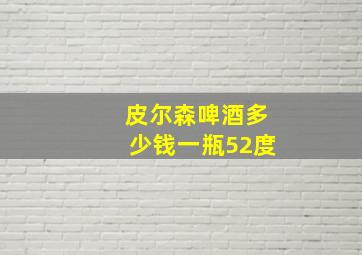 皮尔森啤酒多少钱一瓶52度